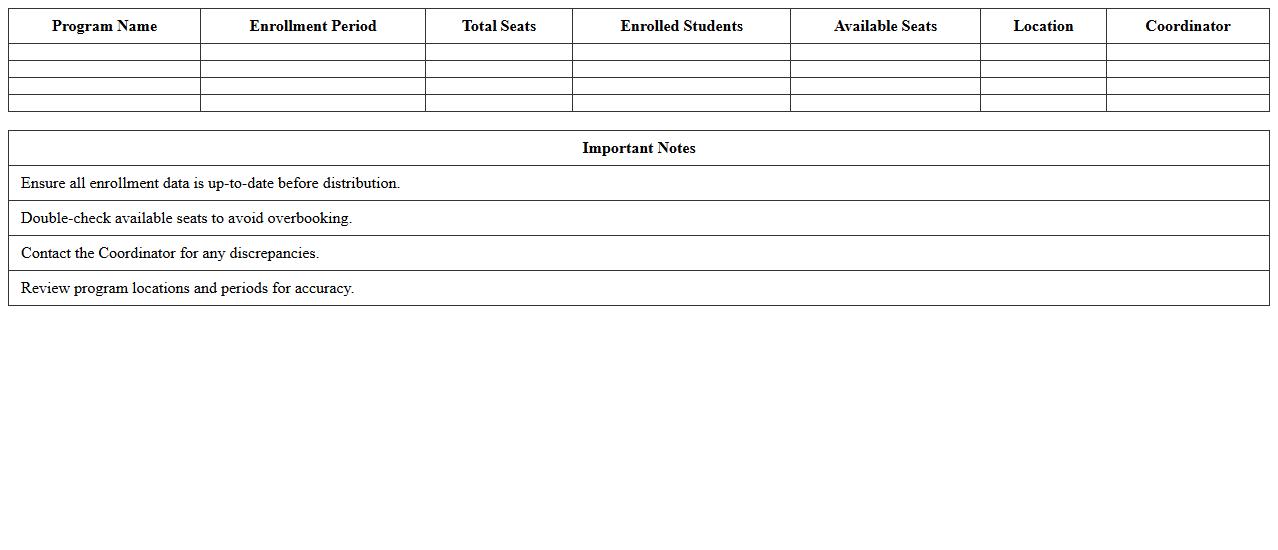 | Program Name | Enrollment Period | Total Seats | Enrolled Students | Available Seats | Location | Coordinator |
|---|---|---|---|---|---|---|
| | | | | | | |
| | | | | | | |
| | | | | | | |
| | | | | | | |

| Important Notes |
|---|
| Ensure all enrollment data is up-to-date before distribution. |
| Double-check available seats to avoid overbooking. |
| Contact the Coordinator for any discrepancies. |
| Review program locations and periods for accuracy. |